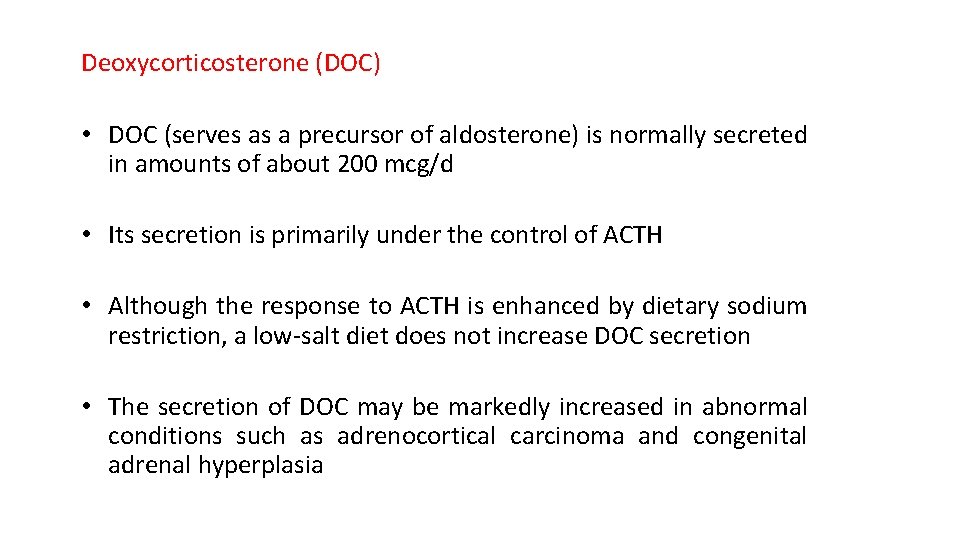 Deoxycorticosterone (DOC)

• DOC (serves as a precursor of aldosterone) is normally secreted in amounts of about 200 mcg/d

• Its secretion is primarily under the control of ACTH

• Although the response to ACTH is enhanced by dietary sodium restriction, a low-salt diet does not increase DOC secretion

• The secretion of DOC may be markedly increased in abnormal conditions such as adrenocortical carcinoma and congenital adrenal hyperplasia